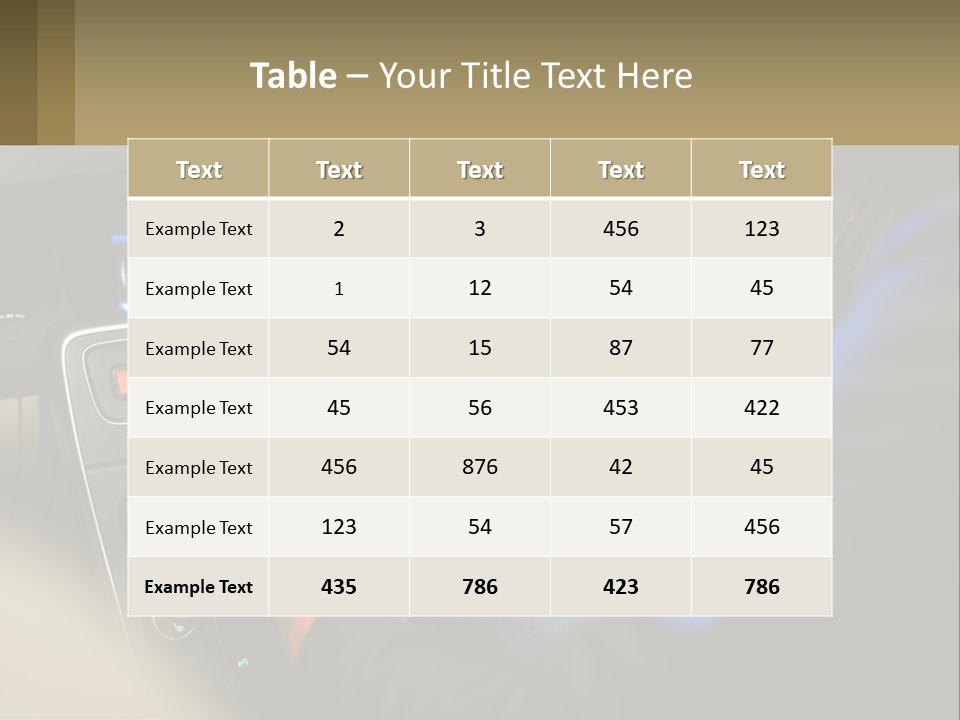 Table – Your Title Text Here

| Text | Text | Text | Text | Text |
|---|---|---|---|---|
| Example Text | 2 | 3 | 456 | 123 |
| Example Text | 1 | 12 | 54 | 45 |
| Example Text | 54 | 15 | 87 | 77 |
| Example Text | 45 | 56 | 453 | 422 |
| Example Text | 456 | 876 | 42 | 45 |
| Example Text | 123 | 54 | 57 | 456 |
| Example Text | 435 | 786 | 423 | 786 |